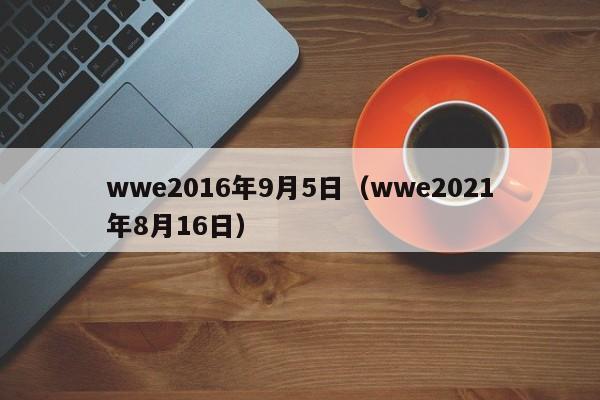 wwe2016年9月5日（wwe2021年8月16日）